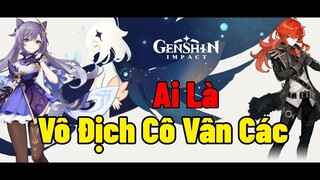 GENSHIN IMPACT

Ai Là
Vô Địch Cô Vân Các